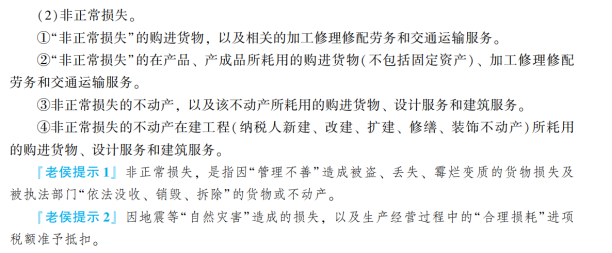 (2)非正常损失。

①“非正常损失”的购进货物，以及相关的加工修理修配劳务和交通运输服务。

②“非正常损失”的在产品、产成品所耗用的购进货物(不包括固定资产)、加工修理修配劳务和交通运输服务。

③非正常损失的不动产，以及该不动产所耗用的购进货物、设计服务和建筑服务。

④非正常损失的不动产在建工程(纳税人新建、改建、扩建、修缮、装饰不动产)所耗用的购进货物、设计服务和建筑服务。

『老侯提示1』非正常损失，是指因“管理不善”造成被盗、丢失、霉烂变质的货物损失及被执法部门“依法没收、销毁、拆除”的货物或不动产。

『老侯提示2』因地震等“自然灾害”造成的损失，以及生产经营过程中的“合理损耗”进项税额准予抵扣。